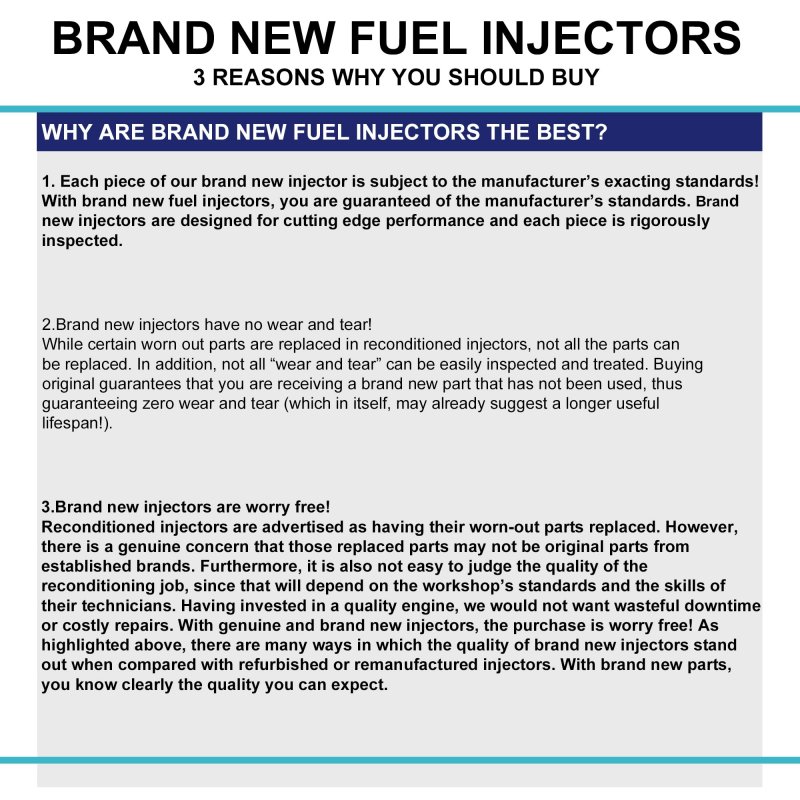 BRAND NEW FUEL INJECTORS
3 REASONS WHY YOU SHOULD BUY

WHY ARE BRAND NEW FUEL INJECTORS THE BEST?

1. Each piece of our brand new injector is subject to the manufacturer's exacting standards! With brand new fuel injectors, you are guaranteed of the manufacturer's standards. Brand new injectors are designed for cutting edge performance and each piece is rigorously inspected.

2.Brand new injectors have no wear and tear!
While certain worn out parts are replaced in reconditioned injectors, not all the parts can be replaced. In addition, not all "wear and tear" can be easily inspected and treated. Buying original guarantees that you are receiving a brand new part that has not been used, thus guaranteeing zero wear and tear (which in itself, may already suggest a longer useful lifespan!).

3.Brand new injectors are worry free!
Reconditioned injectors are advertised as having their worn-out parts replaced. However, there is a genuine concern that those replaced parts may not be original parts from established brands. Furthermore, it is also not easy to judge the quality of the reconditioning job, since that will depend on the workshop's standards and the skills of their technicians. Having invested in a quality engine, we would not want wasteful downtime or costly repairs. With genuine and brand new injectors, the purchase is worry free! As highlighted above, there are many ways in which the quality of brand new injectors stand out when compared with refurbished or remanufactured injectors. With brand new parts, you know clearly the quality you can expect.